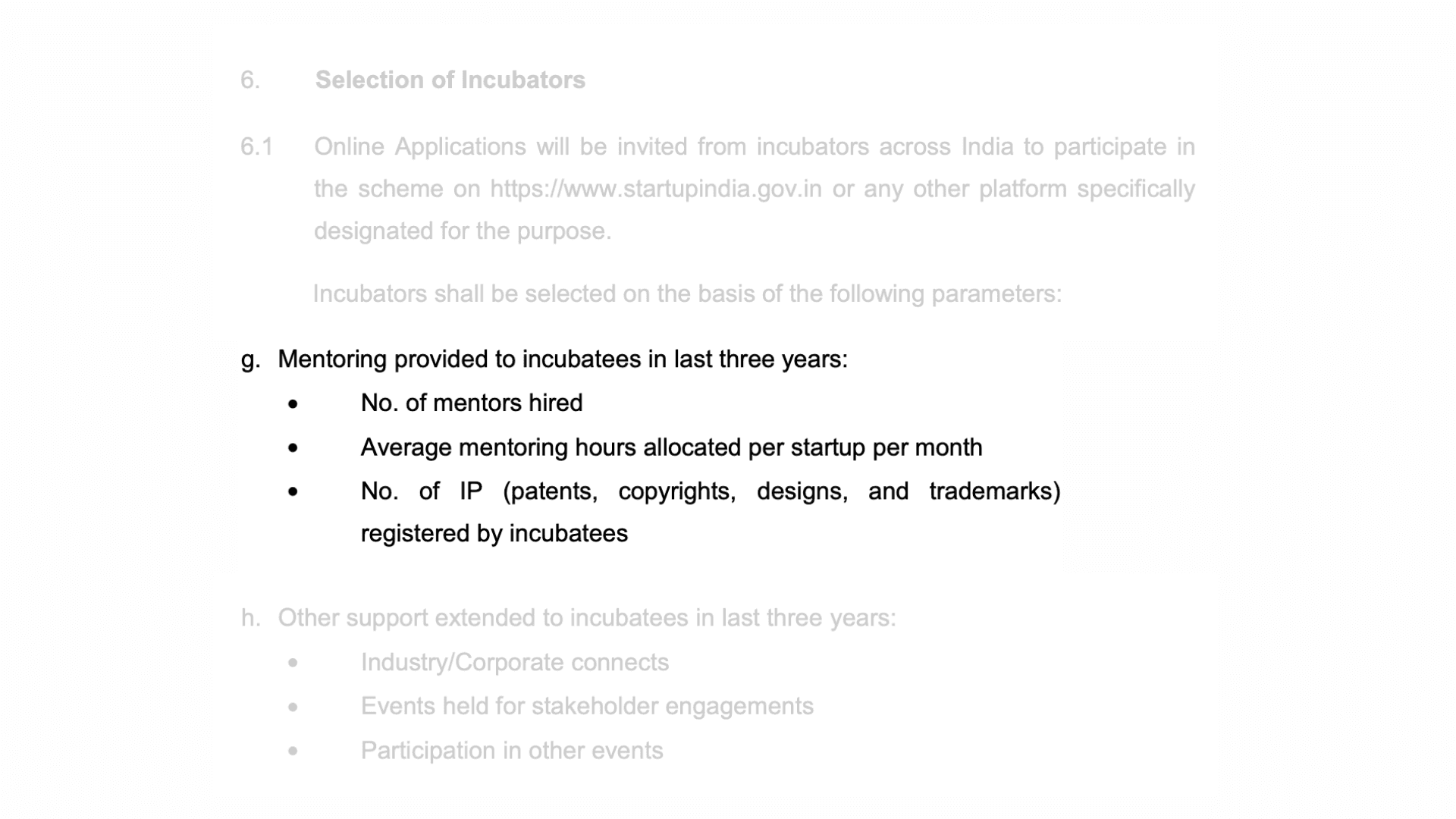 6. Selection of Incubators

6.1 Online Applications will be invited from incubators across India to participate in the scheme on https://www.startupindia.gov.in or any other platform specifically designated for the purpose.

Incubators shall be selected on the basis of the following parameters:

g. Mentoring provided to incubatees in last three years:
• No. of mentors hired
• Average mentoring hours allocated per startup per month
• No. of IP (patents, copyrights, designs, and trademarks) registered by incubatees

h. Other support extended to incubatees in last three years:
• Industry/Corporate connects
• Events held for stakeholder engagements
• Participation in other events